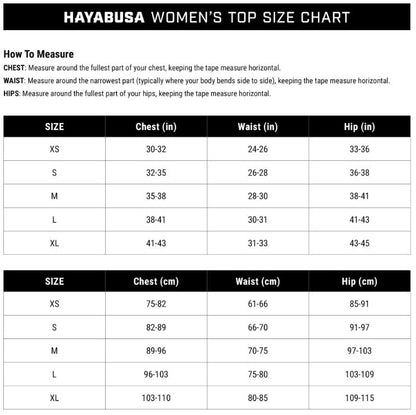 HAYABUSA WOMEN'S TOP SIZE CHART

How To Measure

CHEST: Measure around the fullest part of your chest, keeping the tape measure horizontal.

WAIST: Measure around the narrowest part (typically where your body bends side to side), keeping the tape measure horizontal.

HIPS: Measure around the fullest part of your hips, keeping the tape measure horizontal.

| SIZE | Chest (in) | Waist (in) | Hip (in) |
|---|---|---|---|
| XS | 30-32 | 24-26 | 33-36 |
| S | 32-35 | 26-28 | 36-38 |
| M | 35-38 | 28-30 | 38-41 |
| L | 38-41 | 30-31 | 41-43 |
| XL | 41-43 | 31-33 | 43-45 |

| SIZE | Chest (cm) | Waist (cm) | Hip (cm) |
|---|---|---|---|
| XS | 75-82 | 61-66 | 85-91 |
| S | 82-89 | 66-70 | 91-97 |
| M | 89-96 | 70-75 | 97-103 |
| L | 96-103 | 75-80 | 103-109 |
| XL | 103-110 | 80-85 | 109-115 |